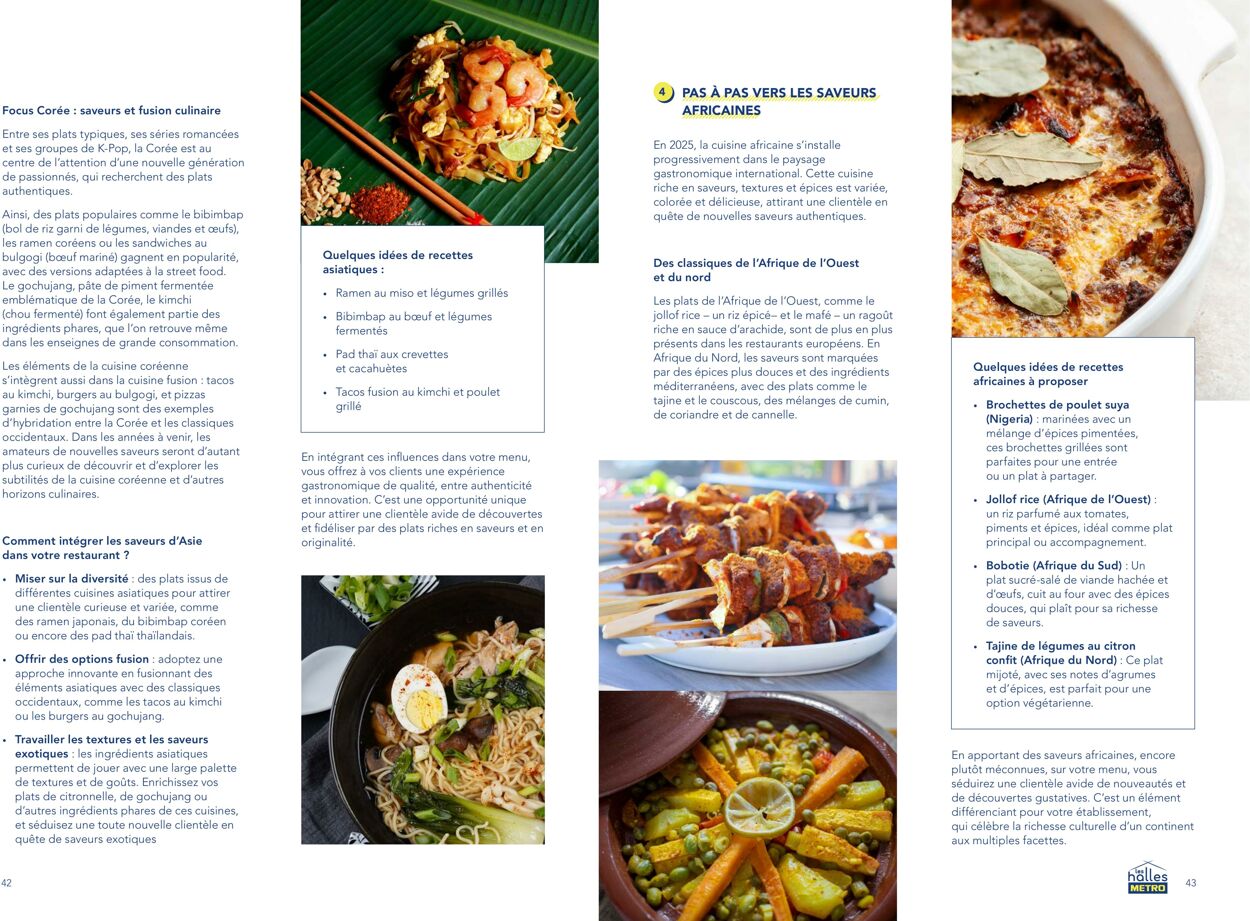 Focus Corée : saveurs et fusion culinaire

Entre ses plats typiques, ses séries romancées et ses groupes de K-Pop, la Corée est au centre de l'attention d'une nouvelle génération de passionnés, qui recherchent des plats authentiques.

Ainsi, des plats populaires comme le bibimbap (bol de riz garni de légumes, viandes et œufs), les ramen coréens ou les sandwiches au bulgogi (bœuf mariné) gagnent en popularité, avec des versions adaptées à la street food. Le gochujang, pâte de piment fermentée emblématique de la Corée, le kimchi (chou fermenté) font également partie des ingrédients phares, que l'on retrouve même dans les enseignes de grande consommation.

Les éléments de la cuisine coréenne s'intègrent aussi dans la cuisine fusion : tacos au kimchi, burgers au bulgogi, et pizzas garnies de gochujang sont des exemples d'hybridation entre la Corée et les classiques occidentaux. Dans les années à venir, les amateurs de nouvelles saveurs seront d'autant plus curieux de découvrir et d'explorer les subtilités de la cuisine coréenne et d'autres horizons culinaires.

Comment intégrer les saveurs d'Asie dans votre restaurant ?

• Miser sur la diversité : des plats issus de différentes cuisines asiatiques pour attirer une clientèle curieuse et variée, comme des ramen japonais, du bibimbap coréen ou encore des pad thaï thaïlandais.

• Offrir des options fusion : adoptez une approche innovante en fusionnant des éléments asiatiques avec des classiques occidentaux, comme les tacos au kimchi ou les burgers au gochujang.

• Travailler les textures et les saveurs exotiques : les ingrédients asiatiques permettent de jouer avec une large palette de textures et de goûts. Enrichissez vos plats de citronnelle, de gochujang ou d'autres ingrédients phares de ces cuisines, et séduisez une toute nouvelle clientèle en quête de saveurs exotiques

42

Quelques idées de recettes asiatiques :

• Ramen au miso et légumes grillés

• Bibimbap au bœuf et légumes fermentés

• Pad thaï aux crevettes et cacahuètes

• Tacos fusion au kimchi et poulet grillé

En intégrant ces influences dans votre menu, vous offrez à vos clients une expérience gastronomique de qualité, entre authenticité et innovation. C'est une opportunité unique pour attirer une clientèle avide de découvertes et fidéliser par des plats riches en saveurs et en originalité.

4 PAS À PAS VERS LES SAVEURS AFRICAINES

En 2025, la cuisine africaine s'installe progressivement dans le paysage gastronomique international. Cette cuisine riche en saveurs, textures et épices est variée, colorée et délicieuse, attirant une clientèle en quête de nouvelles saveurs authentiques.

Des classiques de l'Afrique de l'Ouest et du nord

Les plats de l'Afrique de l'Ouest, comme le jollof rice – un riz épicé– et le mafé – un ragoût riche en sauce d'arachide, sont de plus en plus présents dans les restaurants européens. En Afrique du Nord, les saveurs sont marquées par des épices plus douces et des ingrédients méditerranéens, avec des plats comme le tajine et le couscous, des mélanges de cumin, de coriandre et de cannelle.

Quelques idées de recettes africaines à proposer

• Brochettes de poulet suya (Nigeria) : marinées avec un mélange d'épices pimentées, ces brochettes grillées sont parfaites pour une entrée ou un plat à partager.

• Jollof rice (Afrique de l'Ouest) : un riz parfumé aux tomates, piments et épices, idéal comme plat principal ou accompagnement.

• Bobotie (Afrique du Sud) : Un plat sucré-salé de viande hachée et d'œufs, cuit au four avec des épices douces, qui plaît pour sa richesse de saveurs.

• Tajine de légumes au citron confit (Afrique du Nord) : Ce plat mijoté, avec ses notes d'agrumes et d'épices, est parfait pour une option végétarienne.

En apportant des saveurs africaines, encore plutôt méconnues, sur votre menu, vous séduirez une clientèle avide de nouveautés et de découvertes gustatives. C'est un élément différenciant pour votre établissement, qui célèbre la richesse culturelle d'un continent aux multiples facettes.

les halles METRO

43